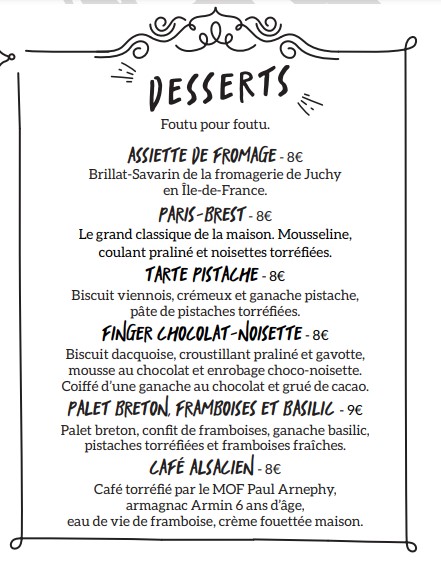 DESSERTS

Foutu pour foutu.

ASSIETTE DE FROMAGE - 8€
Brillat-Savarin de la fromagerie de Juchy en Île-de-France.

PARIS-BREST - 8€
Le grand classique de la maison. Mousseline, coulant praliné et noisettes torréfiées.

TARTE PISTACHE - 8€
Biscuit viennois, crémeux et ganache pistache, pâte de pistaches torréfiées.

FINGER CHOCOLAT-NOISETTE - 8€
Biscuit dacquoise, croustillant praliné et gavotte, mousse au chocolat et enrobage choco-noisette. Coiffé d'une ganache au chocolat et grué de cacao.

PALET BRETON, FRAMBOISES ET BASILIC - 9€
Palet breton, confit de framboises, ganache basilic, pistaches torréfiées et framboises fraîches.

CAFÉ ALSACIEN - 8€
Café torréfié par le MOF Paul Arnephy, armagnac Armin 6 ans d'âge, eau de vie de framboise, crème fouettée maison.